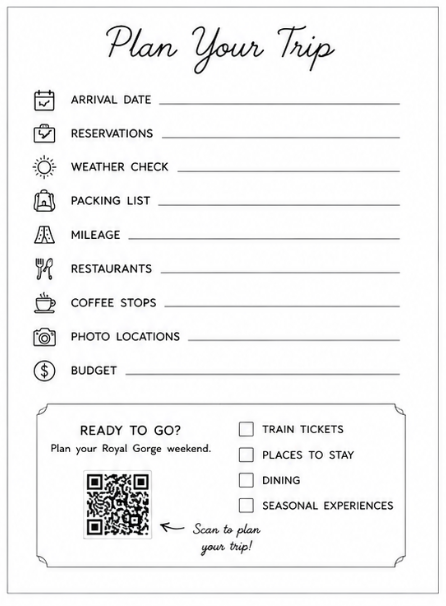 Plan Your Trip

ARRIVAL DATE

RESERVATIONS

WEATHER CHECK

PACKING LIST

MILEAGE

RESTAURANTS

COFFEE STOPS

PHOTO LOCATIONS

BUDGET

READY TO GO?
Plan your Royal Gorge weekend.

Scan to plan your trip!

TRAIN TICKETS
PLACES TO STAY
DINING
SEASONAL EXPERIENCES